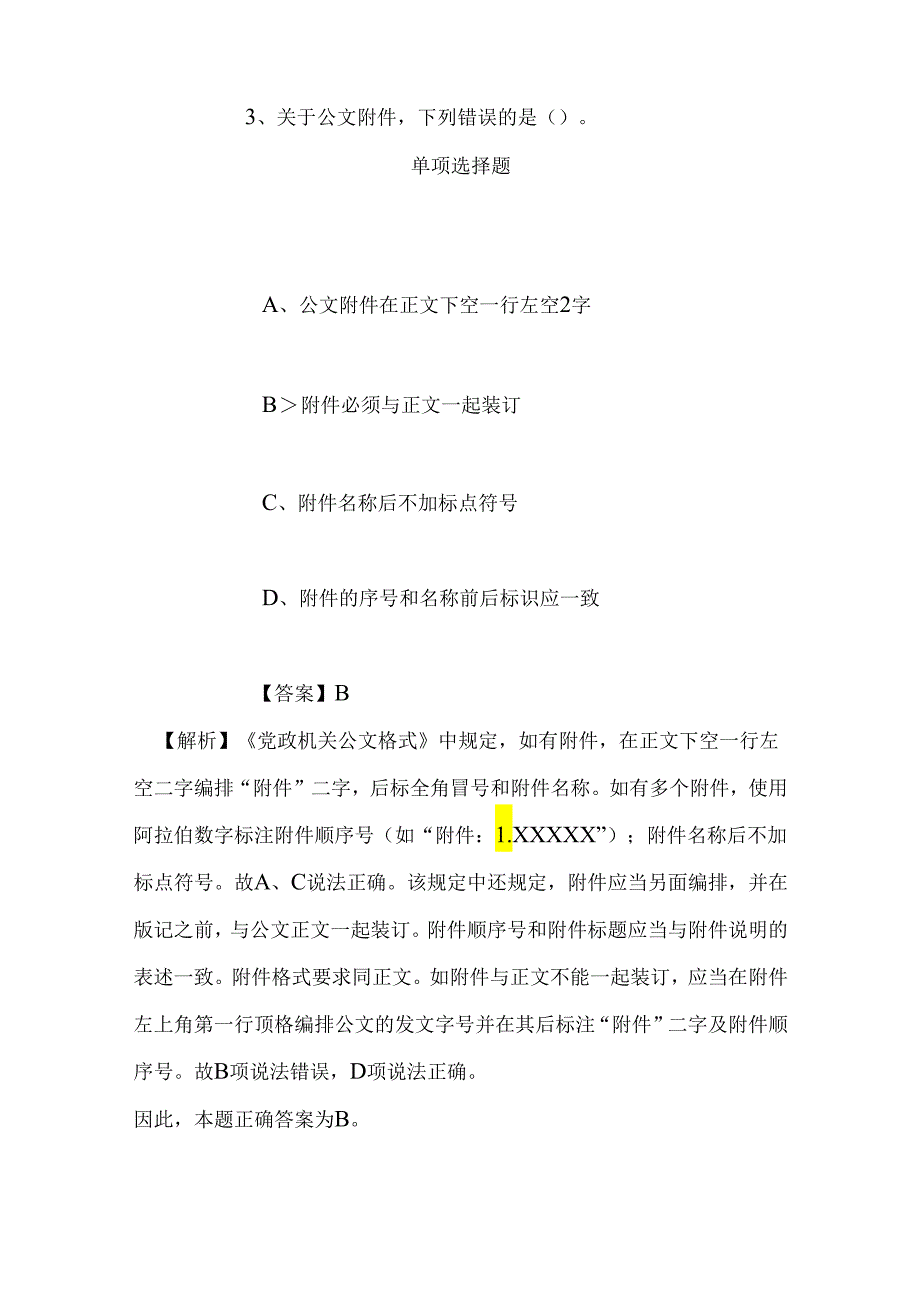 3、关于公文附件，下列错误的是（）。

单项选择题

A、公文附件在正文下空一行左空2字

B＞附件必须与正文一起装订

C、附件名称后不加标点符号

D、附件的序号和名称前后标识应一致

【答案】B

【解析】《党政机关公文格式》中规定，如有附件，在正文下空一行左空二字编排“附件”二字，后标全角冒号和附件名称。如有多个附件，使用阿拉伯数字标注附件顺序号（如“附件：1.XXXXX”）；附件名称后不加标点符号。故A、C说法正确。该规定中还规定，附件应当另面编排，并在版记之前，与公文正文一起装订。附件顺序号和附件标题应当与附件说明的表述一致。附件格式要求同正文。如附件与正文不能一起装订，应当在附件左上角第一行顶格编排公文的发文字号并在其后标注“附件”二字及附件顺序号。故B项说法错误，D项说法正确。

因此，本题正确答案为B。